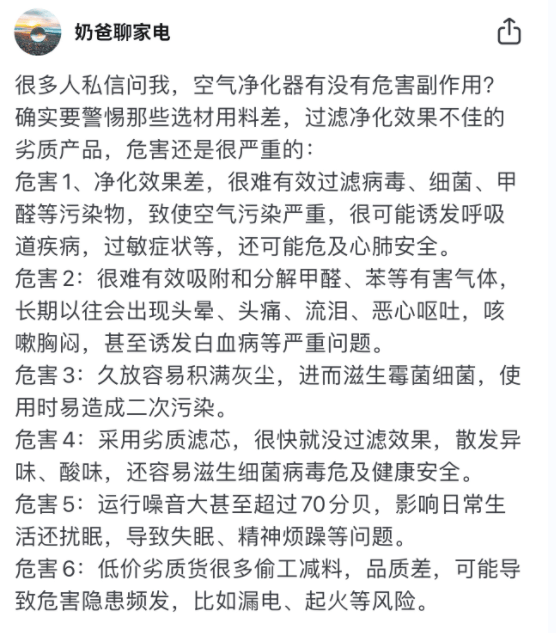 奶爸聊家电

很多人私信问我，空气净化器有没有危害副作用？确实要警惕那些选材用料差，过滤净化效果不佳的劣质产品，危害还是很严重的：
危害1、净化效果差，很难有效过滤病毒、细菌、甲醛等污染物，致使空气污染严重，很可能诱发呼吸道疾病，过敏症状等，还可能危及心肺安全。
危害2：很难有效吸附和分解甲醛、苯等有害气体，长期以往会出现头晕、头痛、流泪、恶心呕吐，咳嗽胸闷，甚至诱发白血病等严重问题。
危害3：久放容易积满灰尘，进而滋生霉菌细菌，使用时易造成二次污染。
危害4：采用劣质滤芯，很快就没过滤效果，散发异味、酸味，还容易滋生细菌病毒危及健康安全。
危害5：运行噪音大甚至超过70分贝，影响日常生活还扰眠，导致失眠、精神烦躁等问题。
危害6：低价劣质货很多偷工减料，品质差，可能导致危害隐患频发，比如漏电、起火等风险。